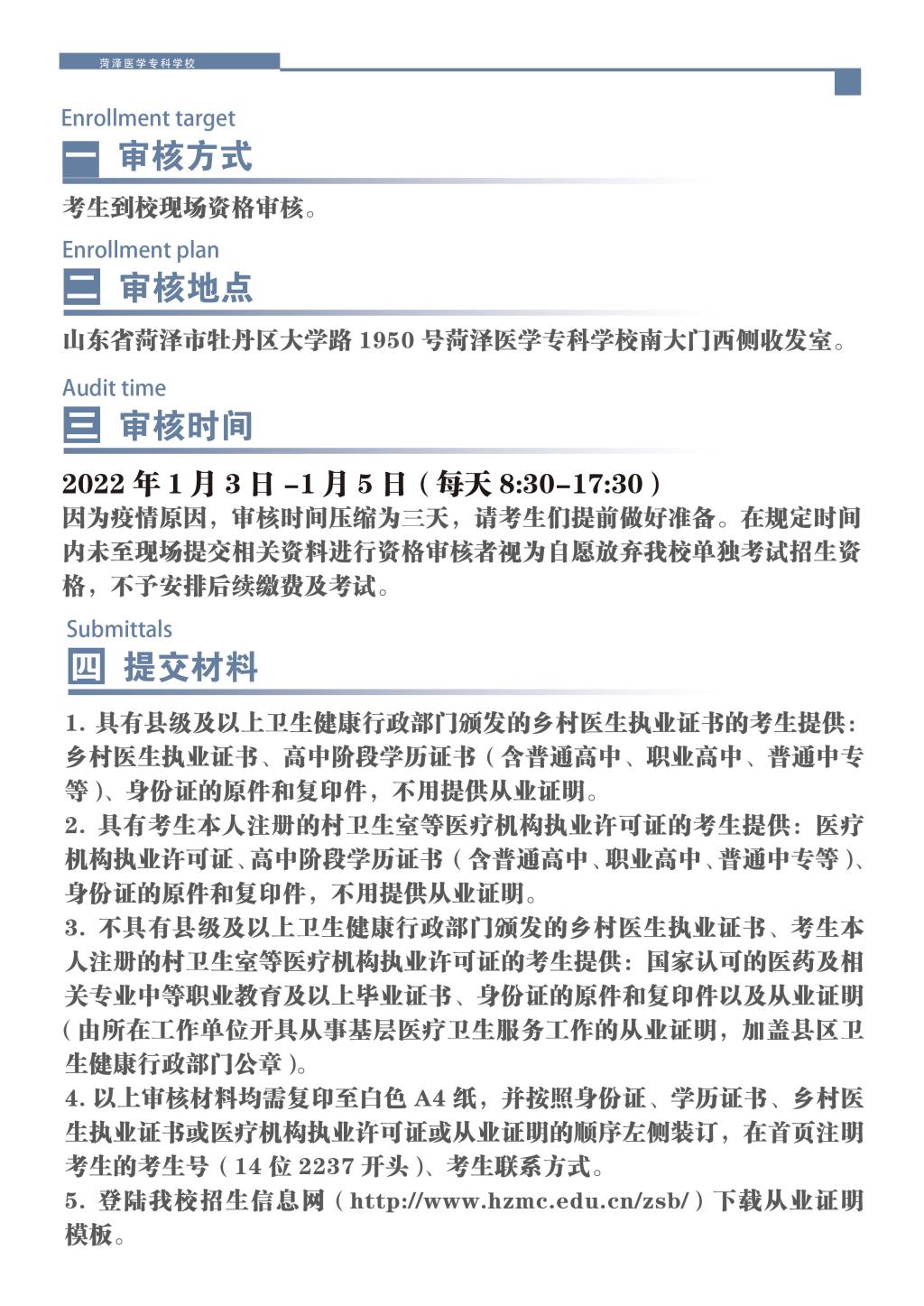 菏泽医学专科学校

Enrollment target
一 审核方式

考生到校现场资格审核。

Enrollment plan
二 审核地点

山东省菏泽市牡丹区大学路 1950 号菏泽医学专科学校南大门西侧收发室。

Audit time
三 审核时间

2022 年 1 月 3 日 -1 月 5 日（每天 8:30-17:30）
因为疫情原因，审核时间压缩为三天，请考生们提前做好准备。在规定时间内未至现场提交相关资料进行资格审核者视为自愿放弃我校单独考试招生资格，不予安排后续缴费及考试。

Submittals
四 提交材料

1. 具有县级及以上卫生健康行政部门颁发的乡村医生执业证书的考生提供：乡村医生执业证书、高中阶段学历证书（含普通高中、职业高中、普通中专等）、身份证的原件和复印件，不用提供从业证明。
2. 具有考生本人注册的村卫生室等医疗机构执业许可证的考生提供：医疗机构执业许可证、高中阶段学历证书（含普通高中、职业高中、普通中专等）、身份证的原件和复印件，不用提供从业证明。
3. 不具有县级及以上卫生健康行政部门颁发的乡村医生执业证书、考生本人注册的村卫生室等医疗机构执业许可证的考生提供：国家认可的医药及相关专业中等职业教育及以上毕业证书、身份证的原件和复印件以及从业证明（由所在工作单位开具从事基层医疗卫生服务工作的从业证明，加盖县区卫生健康行政部门公章）。
4. 以上审核材料均需复印至白色 A4 纸，并按照身份证、学历证书、乡村医生执业证书或医疗机构执业许可证或从业证明的顺序左侧装订，在首页注明考生的考生号（14 位 2237 开头）、考生联系方式。
5. 登陆我校招生信息网（http://www.hzmc.edu.cn/zsb/）下载从业证明模板。